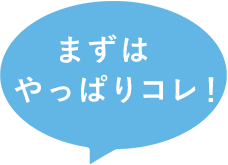 まずは
やっぱりコレ！